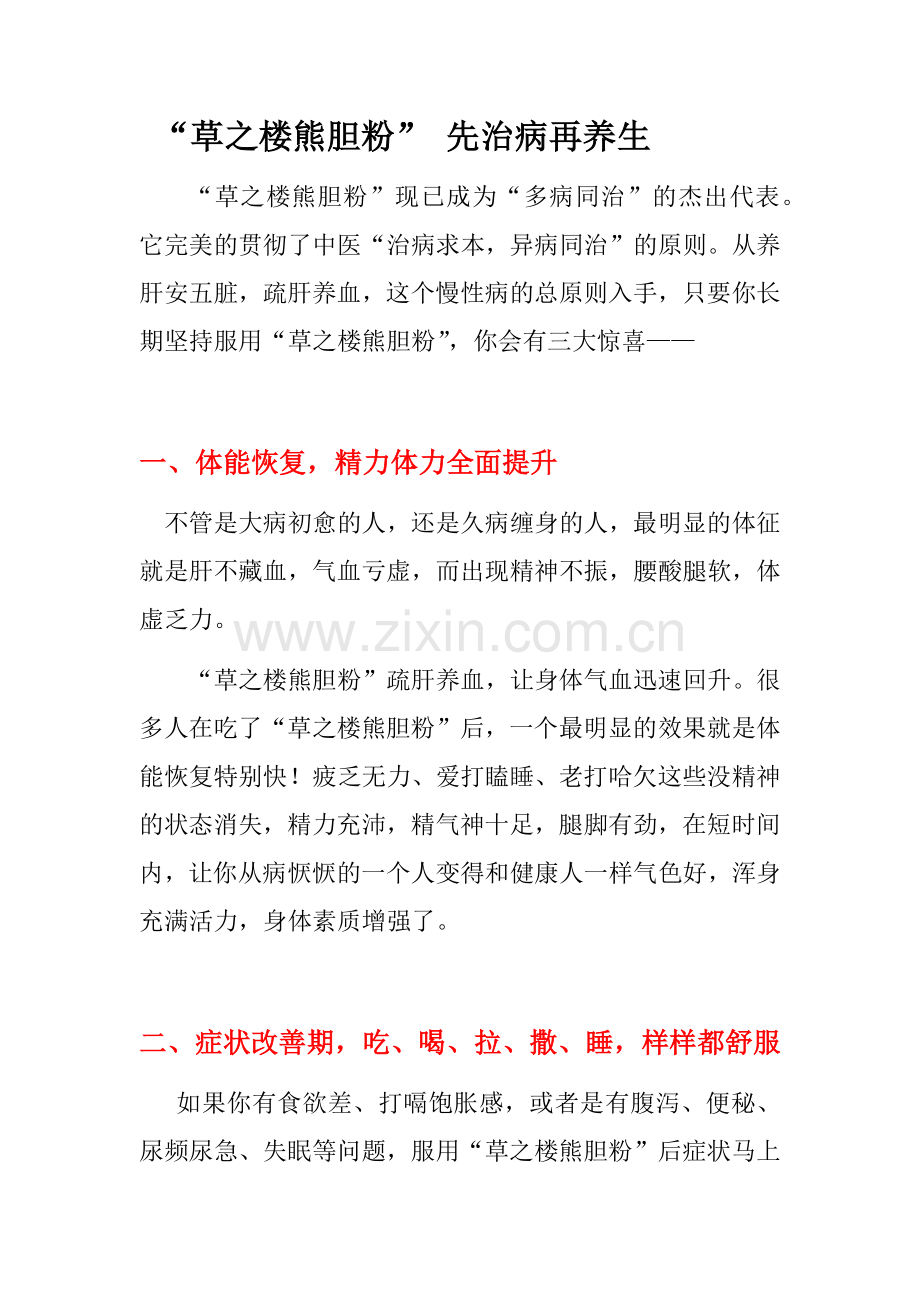 “草之楼熊胆粉” 先治病再养生

“草之楼熊胆粉”现已成为“多病同治”的杰出代表。它完美的贯彻了中医“治病求本，异病同治”的原则。从养肝安五脏，疏肝养血，这个慢性病的总原则入手，只要你长期坚持服用“草之楼熊胆粉”，你会有三大惊喜——

一、体能恢复，精力体力全面提升

不管是大病初愈的人，还是久病缠身的人，最明显的体征就是肝不藏血，气血亏虚，而出现精神不振，腰酸腿软，体虚乏力。

www.zixin.com.cn

“草之楼熊胆粉”疏肝养血，让身体气血迅速回升。很多人在吃了“草之楼熊胆粉”后，一个最明显的效果就是体能恢复特别快！疲乏无力、爱打瞌睡、老打哈欠这些没精神的状态消失，精力充沛，精气神十足，腿脚有劲，在短时间内，让你从病恹恹的一个人变得和健康人一样气色好，浑身充满活力，身体素质增强了。

二、症状改善期，吃、喝、拉、撒、睡，样样都舒服

如果你有食欲差、打嗝饱胀感，或者是有腹泻、便秘、尿频尿急、失眠等问题，服用“草之楼熊胆粉”后症状马上